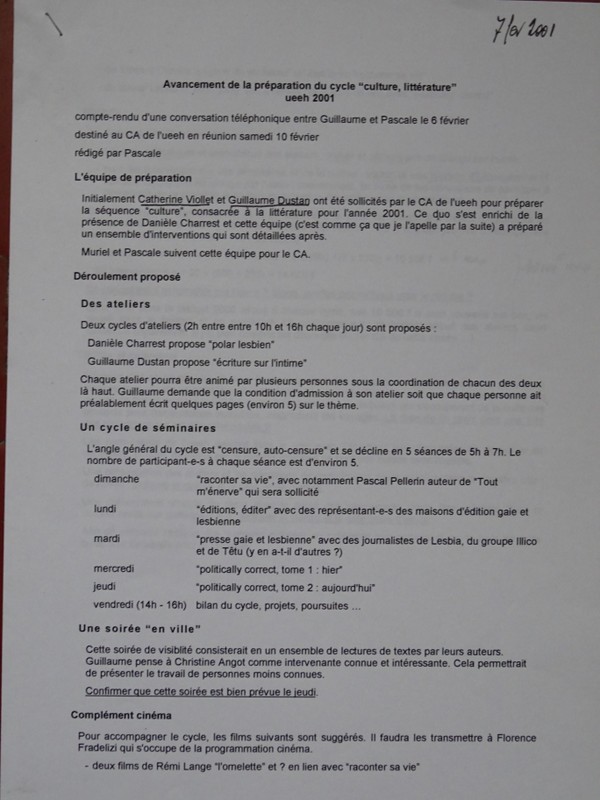 7/02/2001

Avancement de la préparation du cycle "culture, littérature"
ueeh 2001

compte-rendu d'une conversation téléphonique entre Guillaume et Pascale le 6 février

destiné au CA de l'ueeh en réunion samedi 10 février

rédigé par Pascale

L'équipe de préparation

Initialement Catherine Viollet et Guillaume Dustan ont été sollicités par le CA de l'ueeh pour préparer la séquence "culture", consacrée à la littérature pour l'année 2001. Ce duo s'est enrichi de la présence de Danièle Charrest et cette équipe (c'est comme ça que je l'apelle par la suite) a préparé un ensemble d'interventions qui sont détaillées après.

Muriel et Pascale suivent cette équipe pour le CA.

Déroulement proposé

Des ateliers

Deux cycles d'ateliers (2h entre entre 10h et 16h chaque jour) sont proposés :

Danièle Charrest propose "polar lesbien"

Guillaume Dustan propose "écriture sur l'intime"

Chaque atelier pourra être animé par plusieurs personnes sous la coordination de chacun des deux là haut. Guillaume demande que la condition d'admission à son atelier soit que chaque personne ait préalablement écrit quelques pages (environ 5) sur le thème.

Un cycle de séminaires

L'angle général du cycle est "censure, auto-censure" et se décline en 5 séances de 5h à 7h. Le nombre de participant-e-s à chaque séance est d'environ 5.

| | |
|---|---|
| dimanche | "raconter sa vie", avec notamment Pascal Pellerin auteur de "Tout m'énerve" qui sera sollicité |
| lundi | "éditions, éditer" avec des représentant-e-s des maisons d'édition gaie et lesbienne |
| mardi | "presse gaie et lesbienne" avec des journalistes de Lesbia, du groupe Illico et de Têtu (y en a-t-il d'autres ?) |
| mercredi | "politically correct, tome 1 : hier" |
| jeudi | "politically correct, tome 2 : aujourd'hui" |
| vendredi (14h - 16h) | bilan du cycle, projets, poursuites ... |

Une soirée "en ville"

Cette soirée de visiblité consisterait en un ensemble de lectures de textes par leurs auteurs. Guillaume pense à Christine Angot comme intervenante connue et intéressante. Cela permettrait de présenter le travail de personnes moins connues.

Confirmer que cette soirée est bien prévue le jeudi.

Complément cinéma

Pour accompagner le cycle, les films suivants sont suggérés. Il faudra les transmettre à Florence Fradelizi qui s'occupe de la programmation cinéma.

- deux films de Rémi Lange "l'omelette" et ? en lien avec "raconter sa vie"